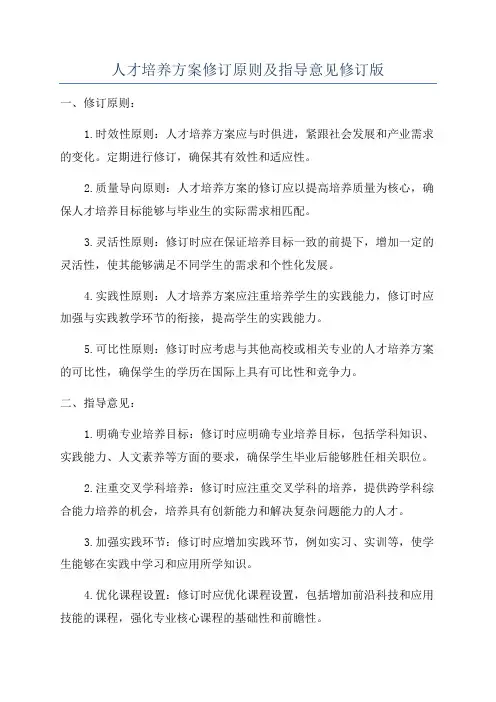 人才培养方案修订原则及指导意见修订版

一、修订原则：

1.时效性原则：人才培养方案应与时俱进，紧跟社会发展和产业需求的变化。定期进行修订，确保其有效性和适应性。

2.质量导向原则：人才培养方案的修订应以提高培养质量为核心，确保人才培养目标能够与毕业生的实际需求相匹配。

3.灵活性原则：修订时应在保证培养目标一致的前提下，增加一定的灵活性，使其能够满足不同学生的需求和个性化发展。

4.实践性原则：人才培养方案应注重培养学生的实践能力，修订时应加强与实践教学环节的衔接，提高学生的实践能力。

5.可比性原则：修订时应考虑与其他高校或相关专业的人才培养方案的可比性，确保学生的学历在国际上具有可比性和竞争力。

二、指导意见：

1.明确专业培养目标：修订时应明确专业培养目标，包括学科知识、实践能力、人文素养等方面的要求，确保学生毕业后能够胜任相关职位。

2.注重交叉学科培养：修订时应注重交叉学科的培养，提供跨学科综合能力培养的机会，培养具有创新能力和解决复杂问题能力的人才。

3.加强实践环节：修订时应增加实践环节，例如实习、实训等，使学生能够在实践中学习和应用所学知识。

4.优化课程设置：修订时应优化课程设置，包括增加前沿科技和应用技能的课程，强化专业核心课程的基础性和前瞻性。